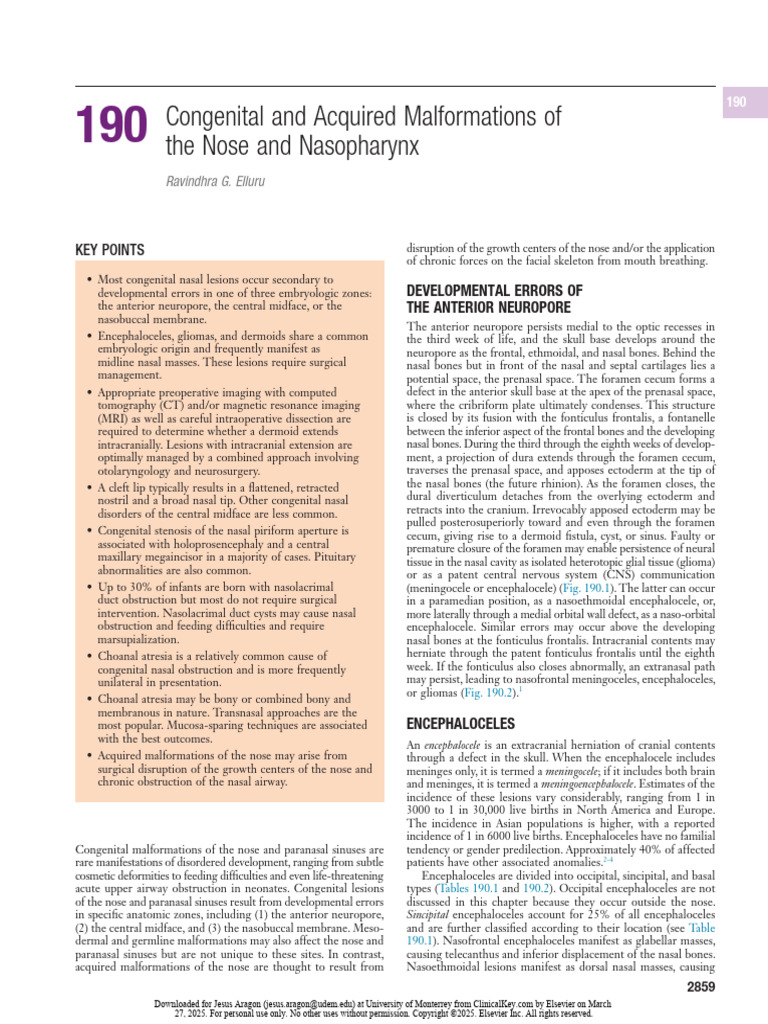 190

190 Congenital and Acquired Malformations of the Nose and Nasopharynx

Ravindhra G. Elluru

KEY POINTS

• Most congenital nasal lesions occur secondary to developmental errors in one of three embryologic zones: the anterior neuropore, the central midface, or the nasobuccal membrane.

• Encephaloceles, gliomas, and dermoids share a common embryologic origin and frequently manifest as midline nasal masses. These lesions require surgical management.

• Appropriate preoperative imaging with computed tomography (CT) and/or magnetic resonance imaging (MRI) as well as careful intraoperative dissection are required to determine whether a dermoid extends intracranially. Lesions with intracranial extension are optimally managed by a combined approach involving otolaryngology and neurosurgery.

• A cleft lip typically results in a flattened, retracted nostril and a broad nasal tip. Other congenital nasal disorders of the central midface are less common.

• Congenital stenosis of the nasal piriform aperture is associated with holoprosencephaly and a central maxillary megaincisor in a majority of cases. Pituitary abnormalities are also common.

• Up to 30% of infants are born with nasolacrimal duct obstruction but most do not require surgical intervention. Nasolacrimal duct cysts may cause nasal obstruction and feeding difficulties and require marsupialization.

• Choanal atresia is a relatively common cause of congenital nasal obstruction and is more frequently unilateral in presentation.

• Choanal atresia may be bony or combined bony and membranous in nature. Transnasal approaches are the most popular. Mucosa-sparing techniques are associated with the best outcomes.

• Acquired malformations of the nose may arise from surgical disruption of the growth centers of the nose and chronic obstruction of the nasal airway.

Congenital malformations of the nose and paranasal sinuses are rare manifestations of disordered development, ranging from subtle cosmetic deformities to feeding difficulties and even life-threatening acute upper airway obstruction in neonates. Congenital lesions of the nose and paranasal sinuses result from developmental errors in specific anatomic zones, including (1) the anterior neuropore, (2) the central midface, and (3) the nasobuccal membrane. Mesodermal and germline malformations may also affect the nose and paranasal sinuses but are not unique to these sites. In contrast, acquired malformations of the nose are thought to result from disruption of the growth centers of the nose and/or the application of chronic forces on the facial skeleton from mouth breathing.

DEVELOPMENTAL ERRORS OF THE ANTERIOR NEUROPORE

The anterior neuropore persists medial to the optic recesses in the third week of life, and the skull base develops around the neuropore as the frontal, ethmoidal, and nasal bones. Behind the nasal bones but in front of the nasal and septal cartilages lies a potential space, the prenasal space. The foramen cecum forms a defect in the anterior skull base at the apex of the prenasal space, where the cribriform plate ultimately condenses. This structure is closed by its fusion with the fonticulus frontalis, a fontanelle between the inferior aspect of the frontal bones and the developing nasal bones. During the third through the eighth weeks of development, a projection of dura extends through the foramen cecum, traverses the prenasal space, and apposes ectoderm at the tip of the nasal bones (the future rhinion). As the foramen closes, the dural diverticulum detaches from the overlying ectoderm and retracts into the cranium. Irrevocably apposed ectoderm may be pulled posterosuperiorly toward and even through the foramen cecum, giving rise to a dermoid fistula, cyst, or sinus. Faulty or premature closure of the foramen may enable persistence of neural tissue in the nasal cavity as isolated heterotopic glial tissue (glioma) or as a patent central nervous system (CNS) communication (meningocele or encephalocele) (Fig. 190.1). The latter can occur in a paramedian position, as a nasoethmoidal encephalocele, or, more laterally through a medial orbital wall defect, as a naso-orbital encephalocele. Similar errors may occur above the developing nasal bones at the fonticulus frontalis. Intracranial contents may herniate through the patent fonticulus frontalis until the eighth week. If the fonticulus also closes abnormally, an extranasal path may persist, leading to nasofrontal meningoceles, encephaloceles, or gliomas (Fig. 190.2).$^{1}$

ENCEPHALOCELES

An encephalocele is an extracranial herniation of cranial contents through a defect in the skull. When the encephalocele includes meninges only, it is termed a meningocele; if it includes both brain and meninges, it is termed a meningoencephalocele. Estimates of the incidence of these lesions vary considerably, ranging from 1 in 3000 to 1 in 30,000 live births in North America and Europe. The incidence in Asian populations is higher, with a reported incidence of 1 in 6000 live births. Encephaloceles have no familial tendency or gender predilection. Approximately 40% of affected patients have other associated anomalies.$^{2-4}$

Encephaloceles are divided into occipital, sincipital, and basal types (Tables 190.1 and 190.2). Occipital encephaloceles are not discussed in this chapter because they occur outside the nose. Sincipital encephaloceles account for 25% of all encephaloceles and are further classified according to their location (see Table 190.1). Nasofrontal encephaloceles manifest as glabellar masses, causing telecanthus and inferior displacement of the nasal bones. Nasoethmoidal lesions manifest as dorsal nasal masses, causing

2859

Downloaded for Jesus Aragon (jesus.aragon@udem.edu) at University of Monterrey from ClinicalKey.com by Elsevier on March 27, 2025. For personal use only. No other uses without permission. Copyright ©2025. Elsevier Inc. All rights reserved.